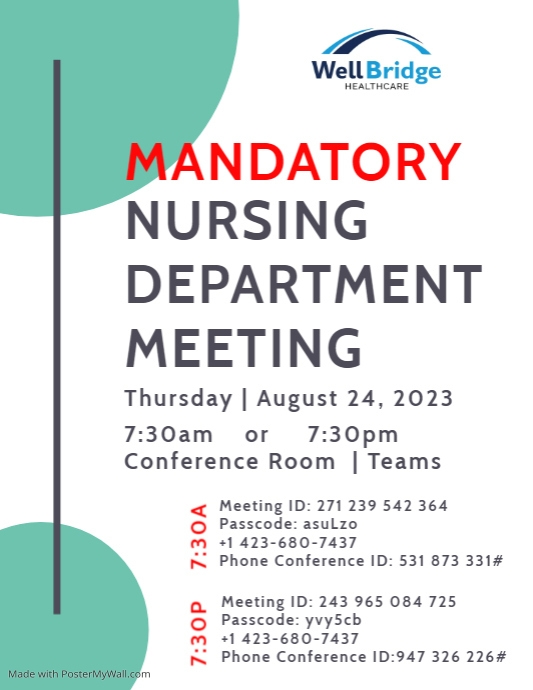 WellBridge
HEALTHCARE

MANDATORY NURSING DEPARTMENT MEETING

Thursday | August 24, 2023

7:30am or 7:30pm
Conference Room | Teams

7:30A
Meeting ID: 271 239 542 364
Passcode: asuLzo
+1 423-680-7437
Phone Conference ID: 531 873 331#

7:30P
Meeting ID: 243 965 084 725
Passcode: yvy5cb
+1 423-680-7437
Phone Conference ID:947 326 226#

Made with PosterMyWall.com